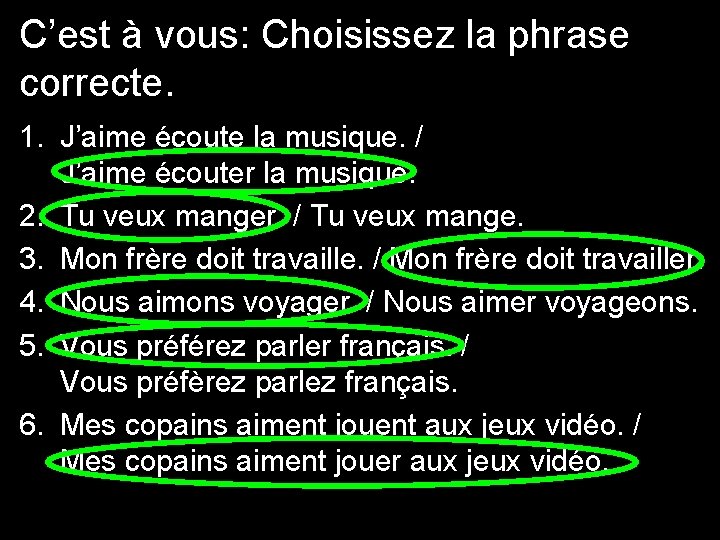 C’est à vous: Choisissez la phrase correcte.

1. J’aime écoute la musique. / J’aime écouter la musique.
2. Tu veux manger. / Tu veux mange.
3. Mon frère doit travaille. / Mon frère doit travailler.
4. Nous aimons voyager. / Nous aimer voyageons.
5. Vous préférez parler français. / Vous préfèrez parlez français.
6. Mes copains aiment jouent aux jeux vidéo. / Mes copains aiment jouer aux jeux vidéo.